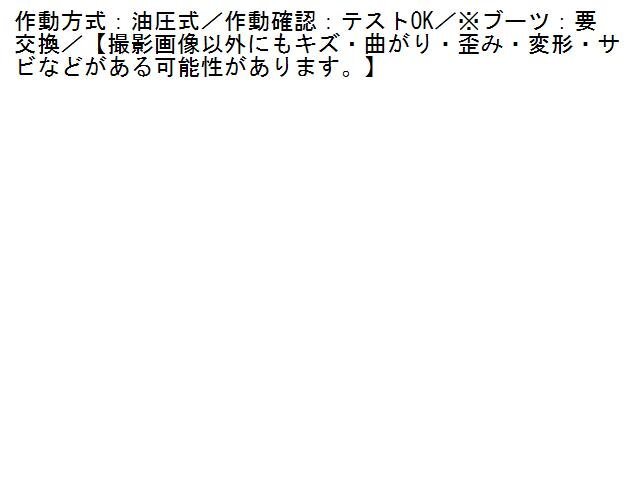 作動方式：油圧式／作動確認：テストOK／※ブーツ：要交換／【撮影画像以外にもキズ・曲がり・歪み・変形・サビなどがある可能性があります。】